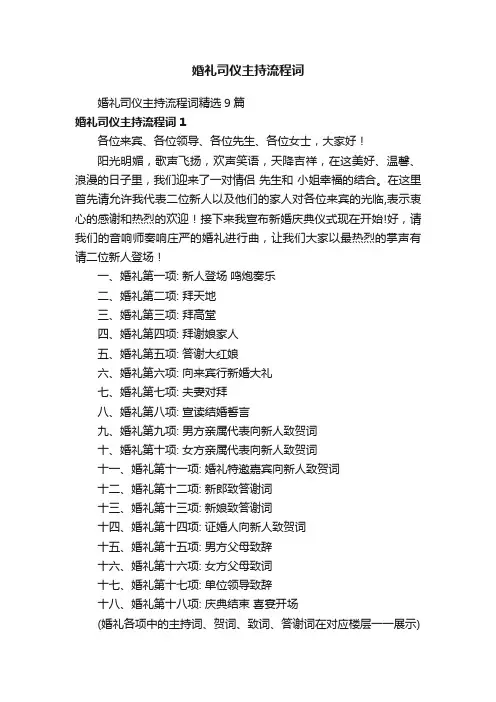 婚礼司仪主持流程词

婚礼司仪主持流程词精选 9 篇

婚礼司仪主持流程词 1

各位来宾、各位领导、各位先生、各位女士，大家好！

阳光明媚，歌声飞扬，欢声笑语，天降吉祥，在这美好、温馨、浪漫的日子里，我们迎来了一对情侣 先生和 小姐幸福的结合。在这里首先请允许我代表二位新人以及他们的家人对各位来宾的光临,表示衷心的感谢和热烈的欢迎！接下来我宣布新婚庆典仪式现在开始!好，请我们的音响师奏响庄严的婚礼进行曲，让我们大家以最热烈的掌声有请二位新人登场！

一、婚礼第一项: 新人登场 鸣炮奏乐
二、婚礼第二项: 拜天地
三、婚礼第三项: 拜高堂
四、婚礼第四项: 拜谢娘家人
五、婚礼第五项: 答谢大红娘
六、婚礼第六项: 向来宾行新婚大礼
七、婚礼第七项: 夫妻对拜
八、婚礼第八项: 宣读结婚誓言
九、婚礼第九项: 男方亲属代表向新人致贺词
十、婚礼第十项: 女方亲属代表向新人致贺词
十一、婚礼第十一项: 婚礼特邀嘉宾向新人致贺词
十二、婚礼第十二项: 新郎致答谢词
十三、婚礼第十三项: 新娘致答谢词
十四、婚礼第十四项: 证婚人向新人致贺词
十五、婚礼第十五项: 男方父母致辞
十六、婚礼第十六项: 女方父母致词
十七、婚礼第十七项: 单位领导致辞
十八、婚礼第十八项: 庆典结束 喜宴开场
(婚礼各项中的主持词、贺词、致词、答谢词在对应楼层一一展示)